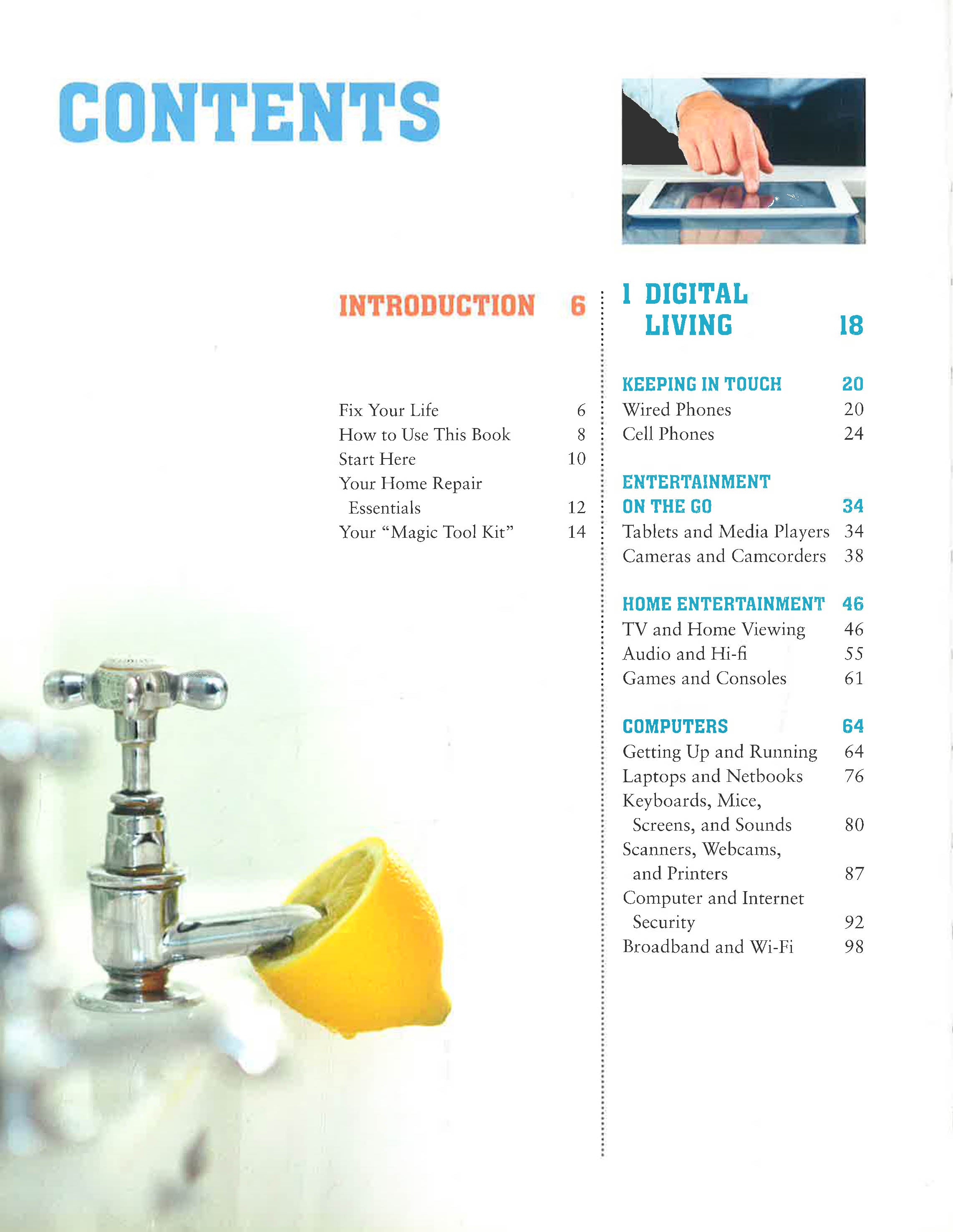 CONTENTS

INTRODUCTION 6

Fix Your Life 6
How to Use This Book 8
Start Here 10
Your Home Repair Essentials 12
Your "Magic Tool Kit" 14

1 DIGITAL LIVING 18

KEEPING IN TOUCH 20
Wired Phones 20
Cell Phones 24

ENTERTAINMENT ON THE GO 34
Tablets and Media Players 34
Cameras and Camcorders 38

HOME ENTERTAINMENT 46
TV and Home Viewing 46
Audio and Hi-fi 55
Games and Consoles 61

COMPUTERS 64
Getting Up and Running 64
Laptops and Netbooks 76
Keyboards, Mice, Screens, and Sounds 80
Scanners, Webcams, and Printers 87
Computer and Internet Security 92
Broadband and Wi-Fi 98